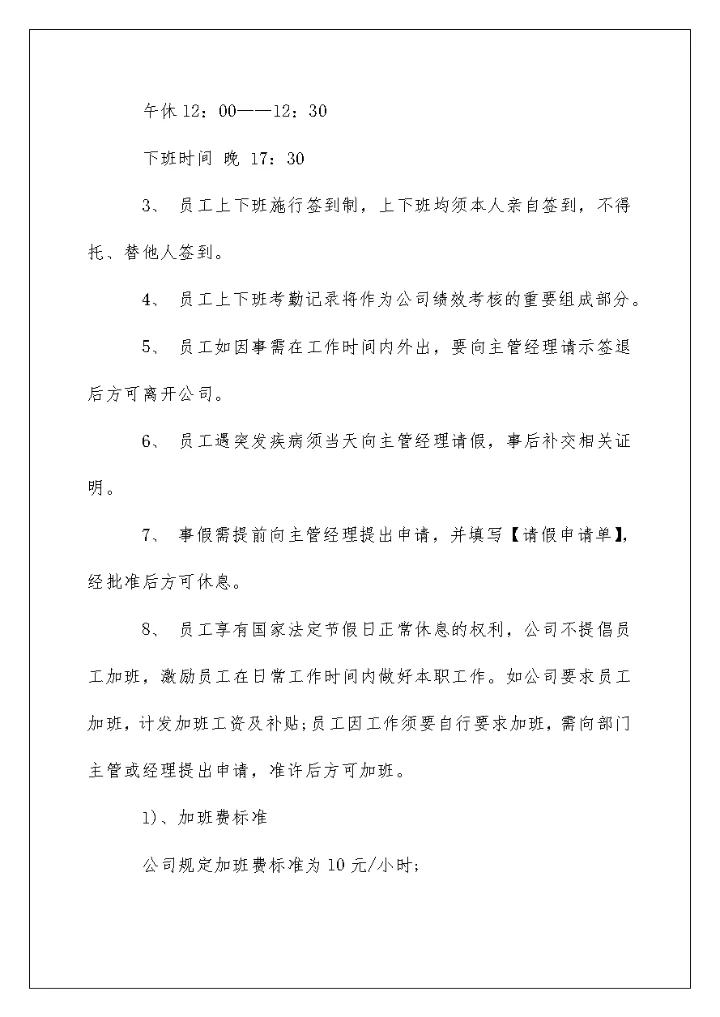 午休 12：00——12：30

下班时间 晚 17：30

3、 员工上下班施行签到制，上下班均须本人亲自签到，不得托、替他人签到。

4、 员工上下班考勤记录将作为公司绩效考核的重要组成部分。

5、 员工如因事需在工作时间内外出，要向主管经理请示签退后方可离开公司。

6、 员工遇突发疾病须当天向主管经理请假，事后补交相关证明。

7、 事假需提前向主管经理提出申请，并填写【请假申请单】，经批准后方可休息。

8、 员工享有国家法定节假日正常休息的权利，公司不提倡员工加班，激励员工在日常工作时间内做好本职工作。如公司要求员工加班，计发加班工资及补贴;员工因工作须要自行要求加班，需向部门主管或经理提出申请，准许后方可加班。

1)、加班费标准

公司规定加班费标准为 10 元/小时;